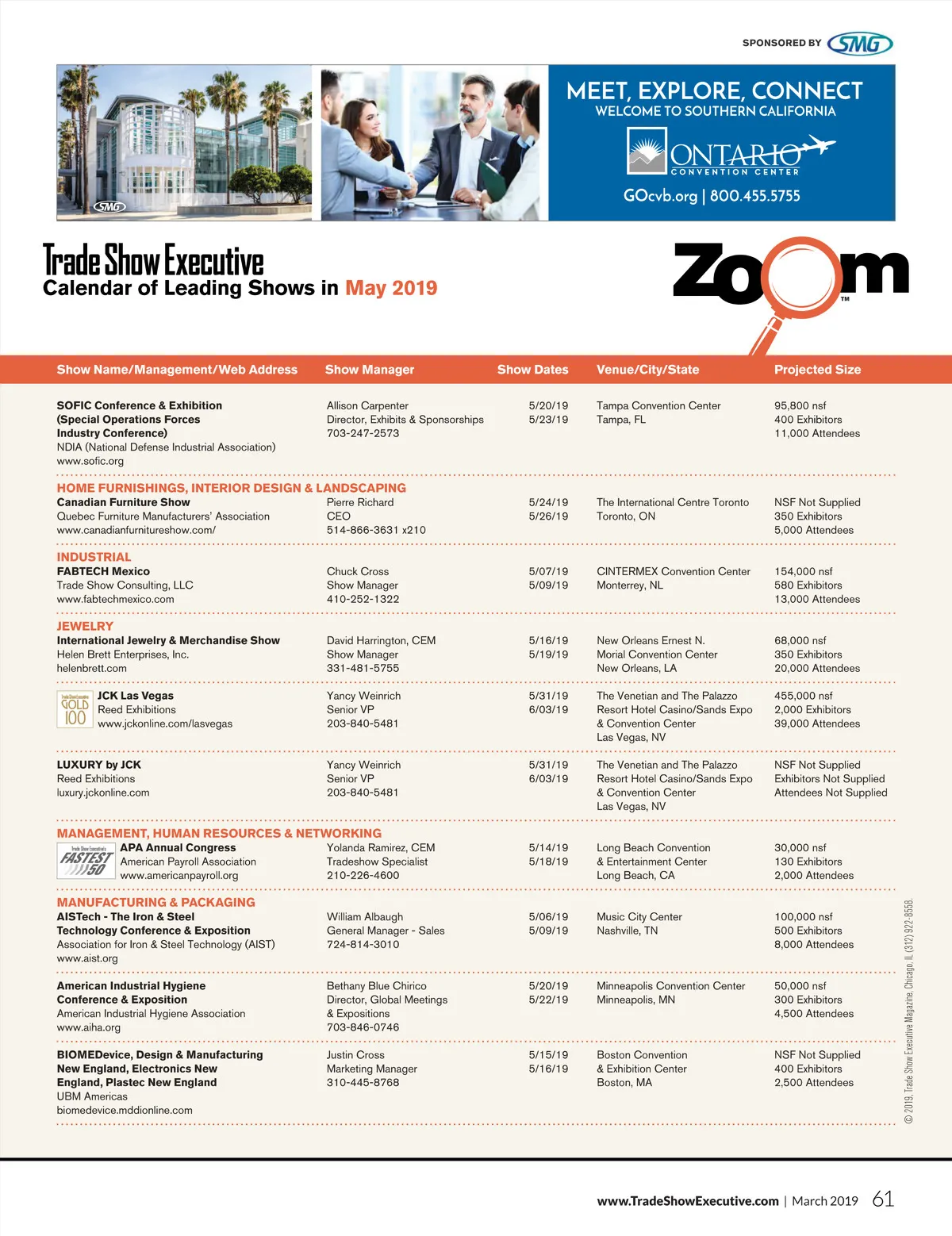 SPONSORED BY SMG

SMG

MEET, EXPLORE, CONNECT
WELCOME TO SOUTHERN CALIFORNIA

ONTARIO
CONVENTION CENTER

GOcvb.org | 800.455.5755

Trade Show Executive
Calendar of Leading Shows in May 2019

Zoom™

| Show Name/Management/Web Address | Show Manager | Show Dates | Venue/City/State | Projected Size |
|---|---|---|---|---|
| SOFIC Conference & Exhibition (Special Operations Forces Industry Conference) NDIA (National Defense Industrial Association) www.sofic.org | Allison Carpenter Director, Exhibits & Sponsorships 703-247-2573 | 5/20/19 5/23/19 | Tampa Convention Center Tampa, FL | 95,800 nsf 400 Exhibitors 11,000 Attendees |
| HOME FURNISHINGS, INTERIOR DESIGN & LANDSCAPING | | | | |
| Canadian Furniture Show Quebec Furniture Manufacturers' Association www.canadianfurnitureshow.com/ | Pierre Richard CEO 514-866-3631 x210 | 5/24/19 5/26/19 | The International Centre Toronto Toronto, ON | NSF Not Supplied 350 Exhibitors 5,000 Attendees |
| INDUSTRIAL | | | | |
| FABTECH Mexico Trade Show Consulting, LLC www.fabtechmexico.com | Chuck Cross Show Manager 410-252-1322 | 5/07/19 5/09/19 | CINTERMEX Convention Center Monterrey, NL | 154,000 nsf 580 Exhibitors 13,000 Attendees |
| JEWELRY | | | | |
| International Jewelry & Merchandise Show Helen Brett Enterprises, Inc. helenbrett.com | David Harrington, CEM Show Manager 331-481-5755 | 5/16/19 5/19/19 | New Orleans Ernest N. Morial Convention Center New Orleans, LA | 68,000 nsf 350 Exhibitors 20,000 Attendees |
| Trade Show Executive GOLD 100 JCK Las Vegas Reed Exhibitions www.jckonline.com/lasvegas | Yancy Weinrich Senior VP 203-840-5481 | 5/31/19 6/03/19 | The Venetian and The Palazzo Resort Hotel Casino/Sands Expo & Convention Center Las Vegas, NV | 455,000 nsf 2,000 Exhibitors 39,000 Attendees |
| LUXURY by JCK Reed Exhibitions luxury.jckonline.com | Yancy Weinrich Senior VP 203-840-5481 | 5/31/19 6/03/19 | The Venetian and The Palazzo Resort Hotel Casino/Sands Expo & Convention Center Las Vegas, NV | NSF Not Supplied Exhibitors Not Supplied Attendees Not Supplied |
| MANAGEMENT, HUMAN RESOURCES & NETWORKING | | | | |
| Trade Show Executive's FASTEST 50 APA Annual Congress American Payroll Association www.americanpayroll.org | Yolanda Ramirez, CEM Tradeshow Specialist 210-226-4600 | 5/14/19 5/18/19 | Long Beach Convention & Entertainment Center Long Beach, CA | 30,000 nsf 130 Exhibitors 2,000 Attendees |
| MANUFACTURING & PACKAGING | | | | |
| AISTech - The Iron & Steel Technology Conference & Exposition Association for Iron & Steel Technology (AIST) www.aist.org | William Albaugh General Manager - Sales 724-814-3010 | 5/06/19 5/09/19 | Music City Center Nashville, TN | 100,000 nsf 500 Exhibitors 8,000 Attendees |
| American Industrial Hygiene Conference & Exposition American Industrial Hygiene Association www.aiha.org | Bethany Blue Chirico Director, Global Meetings & Expositions 703-846-0746 | 5/20/19 5/22/19 | Minneapolis Convention Center Minneapolis, MN | 50,000 nsf 300 Exhibitors 4,500 Attendees |
| BIOMEDevice, Design & Manufacturing New England, Electronics New England, Plastec New England UBM Americas biomedevice.mddionline.com | Justin Cross Marketing Manager 310-445-8768 | 5/15/19 5/16/19 | Boston Convention & Exhibition Center Boston, MA | NSF Not Supplied 400 Exhibitors 2,500 Attendees |

© 2019, Trade Show Executive Magazine, Chicago, IL (312) 922-8558.

www.TradeShowExecutive.com | March 2019 61